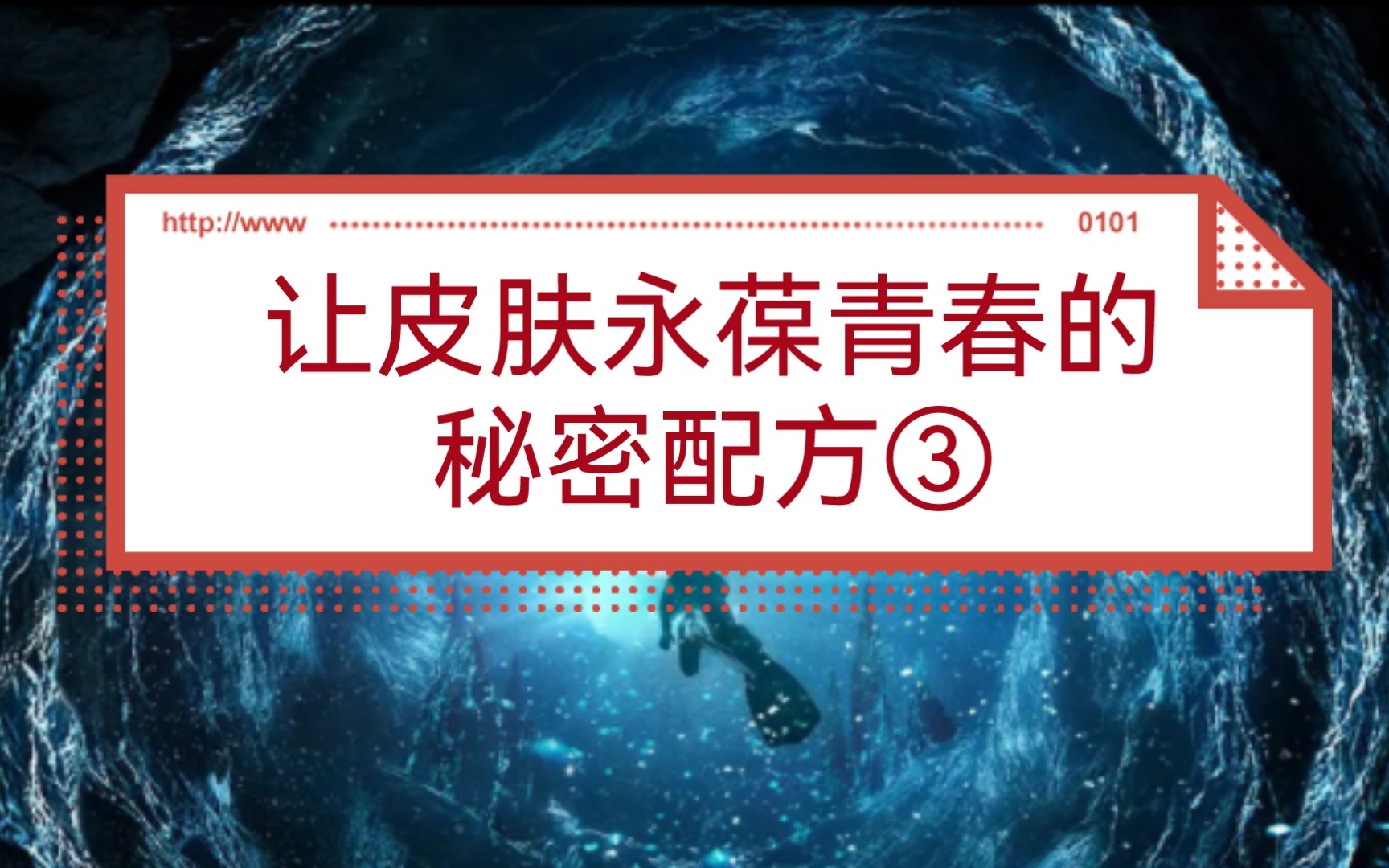 http://www 0101

让皮肤永葆青春的秘密配方③